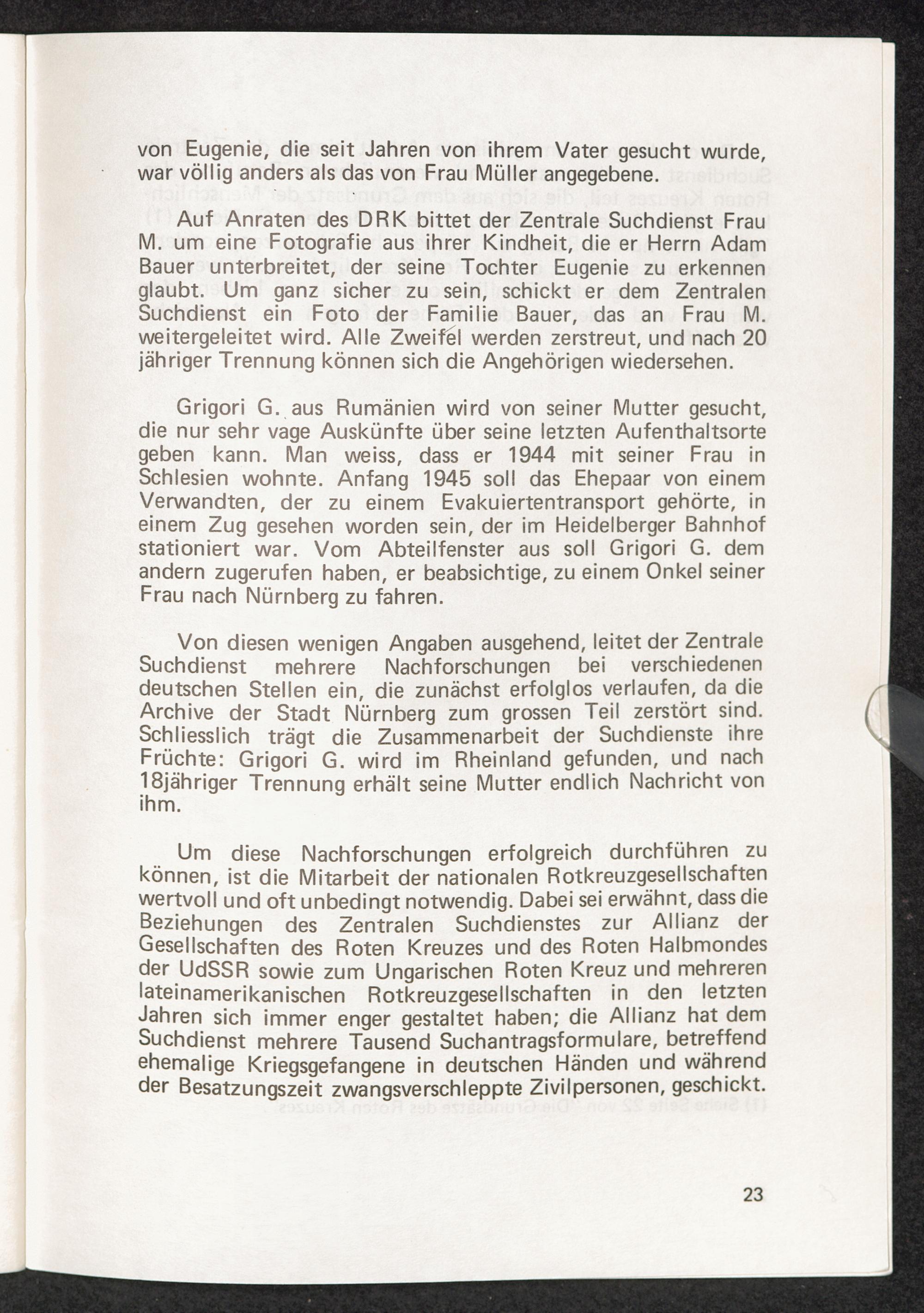 von Eugenie, die seit Jahren von ihrem Vater gesucht wurde, war völlig anders als das von Frau Müller angegebene.

Auf Anraten des DRK bittet der Zentrale Suchdienst Frau M. um eine Fotografie aus ihrer Kindheit, die er Herrn Adam Bauer unterbreitet, der seine Tochter Eugenie zu erkennen glaubt. Um ganz sicher zu sein, schickt er dem Zentralen Suchdienst ein Foto der Familie Bauer, das an Frau M. weitergeleitet wird. Alle Zweifel werden zerstreut, und nach 20 jähriger Trennung können sich die Angehörigen wiedersehen.

Grigori G. aus Rumänien wird von seiner Mutter gesucht, die nur sehr vage Auskünfte über seine letzten Aufenthaltsorte geben kann. Man weiss, dass er 1944 mit seiner Frau in Schlesien wohnte. Anfang 1945 soll das Ehepaar von einem Verwandten, der zu einem Evakuiertentransport gehörte, in einem Zug gesehen worden sein, der im Heidelberger Bahnhof stationiert war. Vom Abteilfenster aus soll Grigori G. dem andern zugerufen haben, er beabsichtige, zu einem Onkel seiner Frau nach Nürnberg zu fahren.

Von diesen wenigen Angaben ausgehend, leitet der Zentrale Suchdienst mehrere Nachforschungen bei verschiedenen deutschen Stellen ein, die zunächst erfolglos verlaufen, da die Archive der Stadt Nürnberg zum grossen Teil zerstört sind. Schliesslich trägt die Zusammenarbeit der Suchdienste ihre Früchte: Grigori G. wird im Rheinland gefunden, und nach 18jähriger Trennung erhält seine Mutter endlich Nachricht von ihm.

Um diese Nachforschungen erfolgreich durchführen zu können, ist die Mitarbeit der nationalen Rotkreuzgesellschaften wertvoll und oft unbedingt notwendig. Dabei sei erwähnt, dass die Beziehungen des Zentralen Suchdienstes zur Allianz der Gesellschaften des Roten Kreuzes und des Roten Halbmondes der UdSSR sowie zum Ungarischen Roten Kreuz und mehreren lateinamerikanischen Rotkreuzgesellschaften in den letzten Jahren sich immer enger gestaltet haben; die Allianz hat dem Suchdienst mehrere Tausend Suchantragsformulare, betreffend ehemalige Kriegsgefangene in deutschen Händen und während der Besatzungszeit zwangsverschleppte Zivilpersonen, geschickt.

23